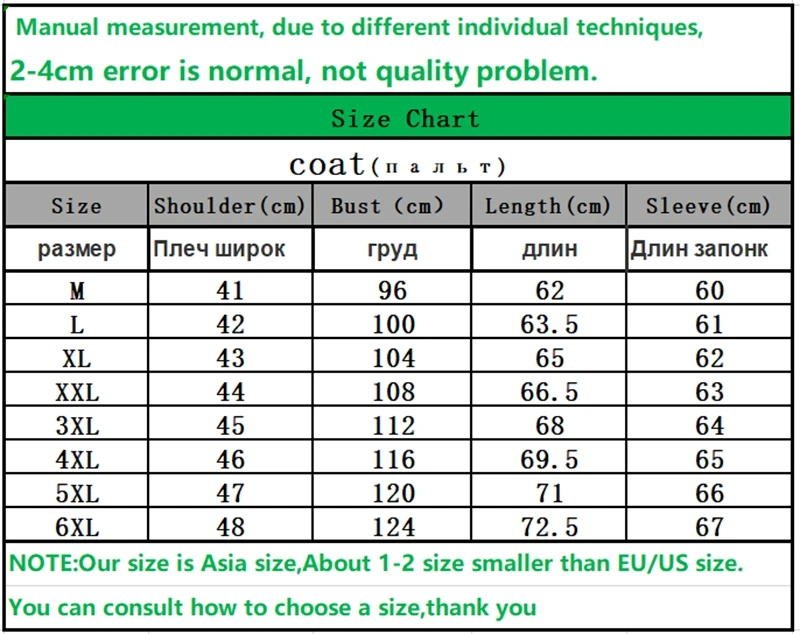 Manual measurement, due to different individual techniques,
2-4cm error is normal, not quality problem.

Size Chart

coat(пальт)

| Size | Shoulder(cm) | Bust (cm) | Length(cm) | Sleeve(cm) |
|---|---|---|---|---|
| размер | Плеч широк | груд | длин | Длин запонк |
| M | 41 | 96 | 62 | 60 |
| L | 42 | 100 | 63.5 | 61 |
| XL | 43 | 104 | 65 | 62 |
| XXL | 44 | 108 | 66.5 | 63 |
| 3XL | 45 | 112 | 68 | 64 |
| 4XL | 46 | 116 | 69.5 | 65 |
| 5XL | 47 | 120 | 71 | 66 |
| 6XL | 48 | 124 | 72.5 | 67 |

NOTE:Our size is Asia size,About 1-2 size smaller than EU/US size.

You can consult how to choose a size,thank you